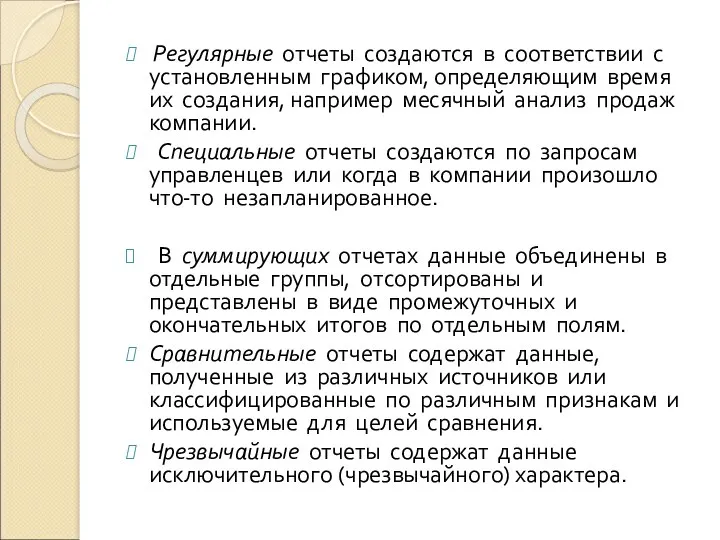 Регулярные отчеты создаются в соответствии с установленным графиком, определяющим время их создания, например месячный анализ продаж компании.

Специальные отчеты создаются по запросам управленцев или когда в компании произошло что-то незапланированное.

В суммирующих отчетах данные объединены в отдельные группы, отсортированы и представлены в виде промежуточных и окончательных итогов по отдельным полям.

Сравнительные отчеты содержат данные, полученные из различных источников или классифицированные по различным признакам и используемые для целей сравнения.

Чрезвычайные отчеты содержат данные исключительного (чрезвычайного) характера.